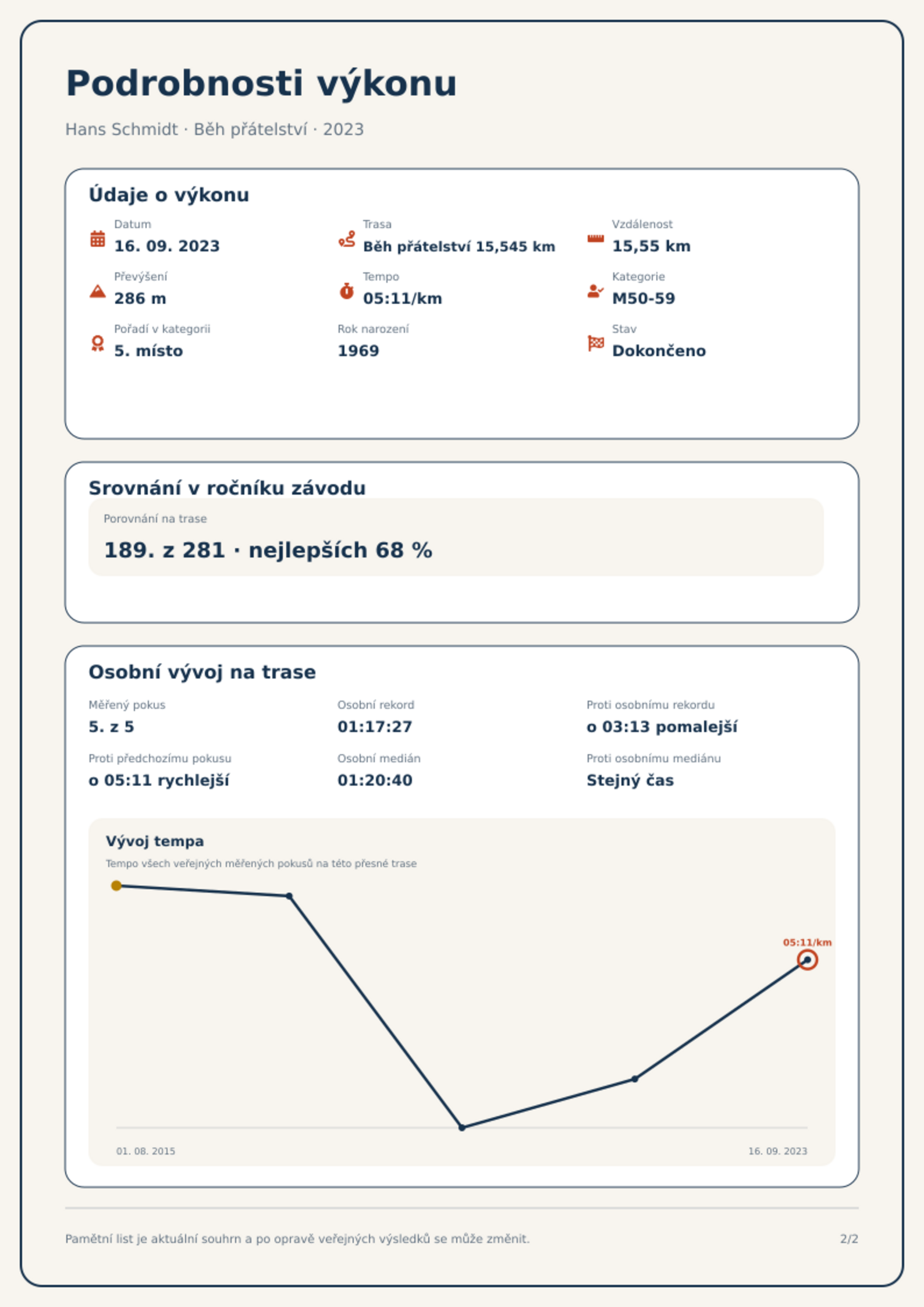 Podrobnosti výkonu

Hans Schmidt · Běh přátelství · 2023

Údaje o výkonu

Datum
16. 09. 2023

Trasa
Běh přátelství 15,545 km

Vzdálenost
15,55 km

Převýšení
286 m

Tempo
05:11/km

Kategorie
M50-59

Pořadí v kategorii
5. místo

Rok narození
1969

Stav
Dokončeno

Srovnání v ročníku závodu

Porovnání na trase
189. z 281 · nejlepších 68 %

Osobní vývoj na trase

Měřený pokus
5. z 5

Osobní rekord
01:17:27

Proti osobnímu rekordu
o 03:13 pomalejší

Proti předchozímu pokusu
o 05:11 rychlejší

Osobní medián
01:20:40

Proti osobnímu mediánu
Stejný čas

Vývoj tempa

Tempo všech veřejných měřených pokusů na této přesné trase

05:11/km

01. 08. 2015

16. 09. 2023

Pamětní list je aktuální souhrn a po opravě veřejných výsledků se může změnit.

2/2